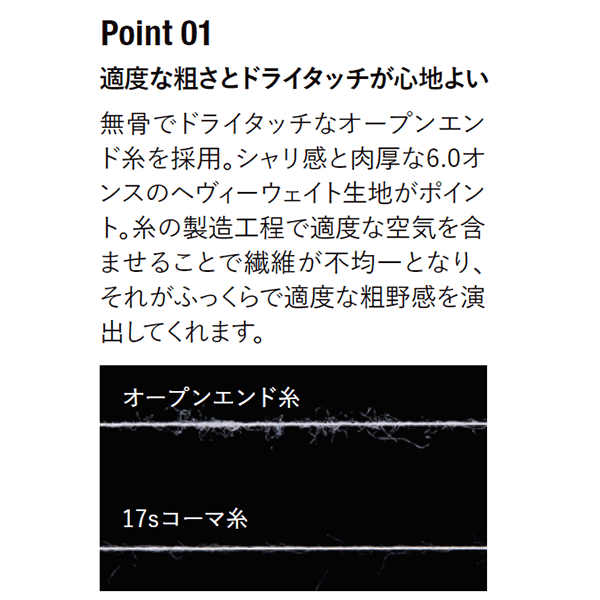 Point 01

適度な粗さとドライタッチが心地よい

無骨でドライタッチなオープンエンド糸を採用。シャリ感と肉厚な6.0オンスのヘヴィーウェイト生地がポイント。糸の製造工程で適度な空気を含ませることで繊維が不均一となり、それがふっくらで適度な粗野感を演出してくれます。

オープンエンド糸

17sコーマ糸